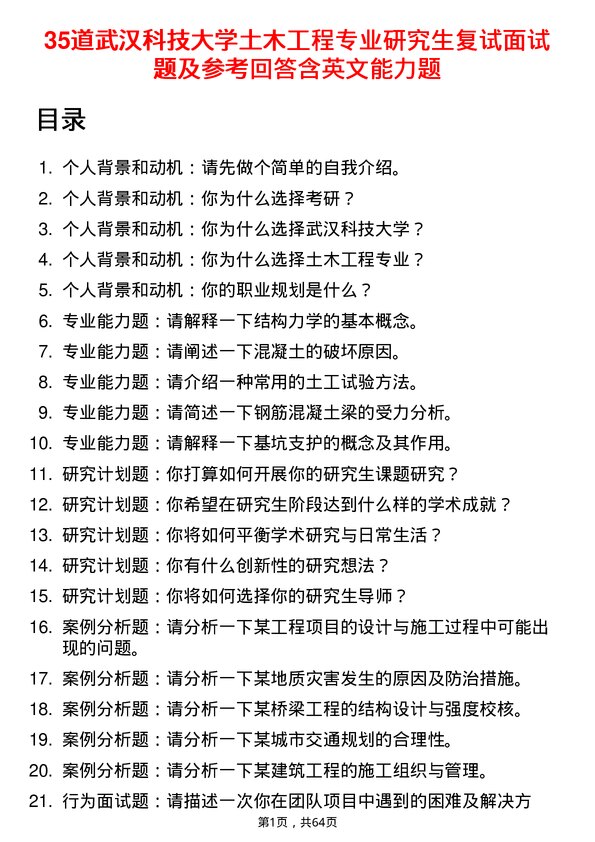 35道武汉科技大学土木工程专业研究生复试面试题及参考回答含英文能力题

目录

1. 个人背景和动机：请先做个简单的自我介绍。
2. 个人背景和动机：你为什么选择考研？
3. 个人背景和动机：你为什么选择武汉科技大学？
4. 个人背景和动机：你为什么选择土木工程专业？
5. 个人背景和动机：你的职业规划是什么？
6. 专业能力题：请解释一下结构力学的基本概念。
7. 专业能力题：请阐述一下混凝土的破坏原因。
8. 专业能力题：请介绍一种常用的土工试验方法。
9. 专业能力题：请简述一下钢筋混凝土梁的受力分析。
10. 专业能力题：请解释一下基坑支护的概念及其作用。
11. 研究计划题：你打算如何开展你的研究生课题研究？
12. 研究计划题：你希望在研究生阶段达到什么样的学术成就？
13. 研究计划题：你将如何平衡学术研究与日常生活？
14. 研究计划题：你有什么创新性的研究想法？
15. 研究计划题：你将如何选择你的研究生导师？
16. 案例分析题：请分析一下某工程项目的设计与施工过程中可能出现的问题。
17. 案例分析题：请分析一下某地质灾害发生的原因及防治措施。
18. 案例分析题：请分析一下某桥梁工程的结构设计与强度校核。
19. 案例分析题：请分析一下某城市交通规划的合理性。
20. 案例分析题：请分析一下某建筑工程的施工组织与管理。
21. 行为面试题：请描述一次你在团队项目中遇到的困难及解决方

第1页，共64页